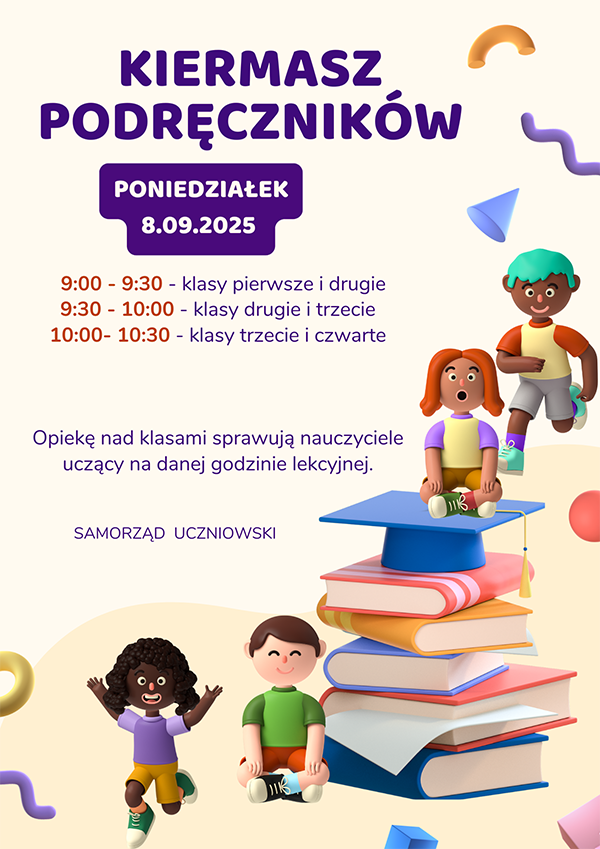 KIERMASZ
PODRĘCZNIKÓW

PONIEDZIAŁEK
8.09.2025

9:00 - 9:30 - klasy pierwsze i drugie
9:30 - 10:00 - klasy drugie i trzecie
10:00- 10:30 - klasy trzecie i czwarte

Opiekę nad klasami sprawują nauczyciele uczący na danej godzinie lekcyjnej.

SAMORZĄD UCZNIOWSKI